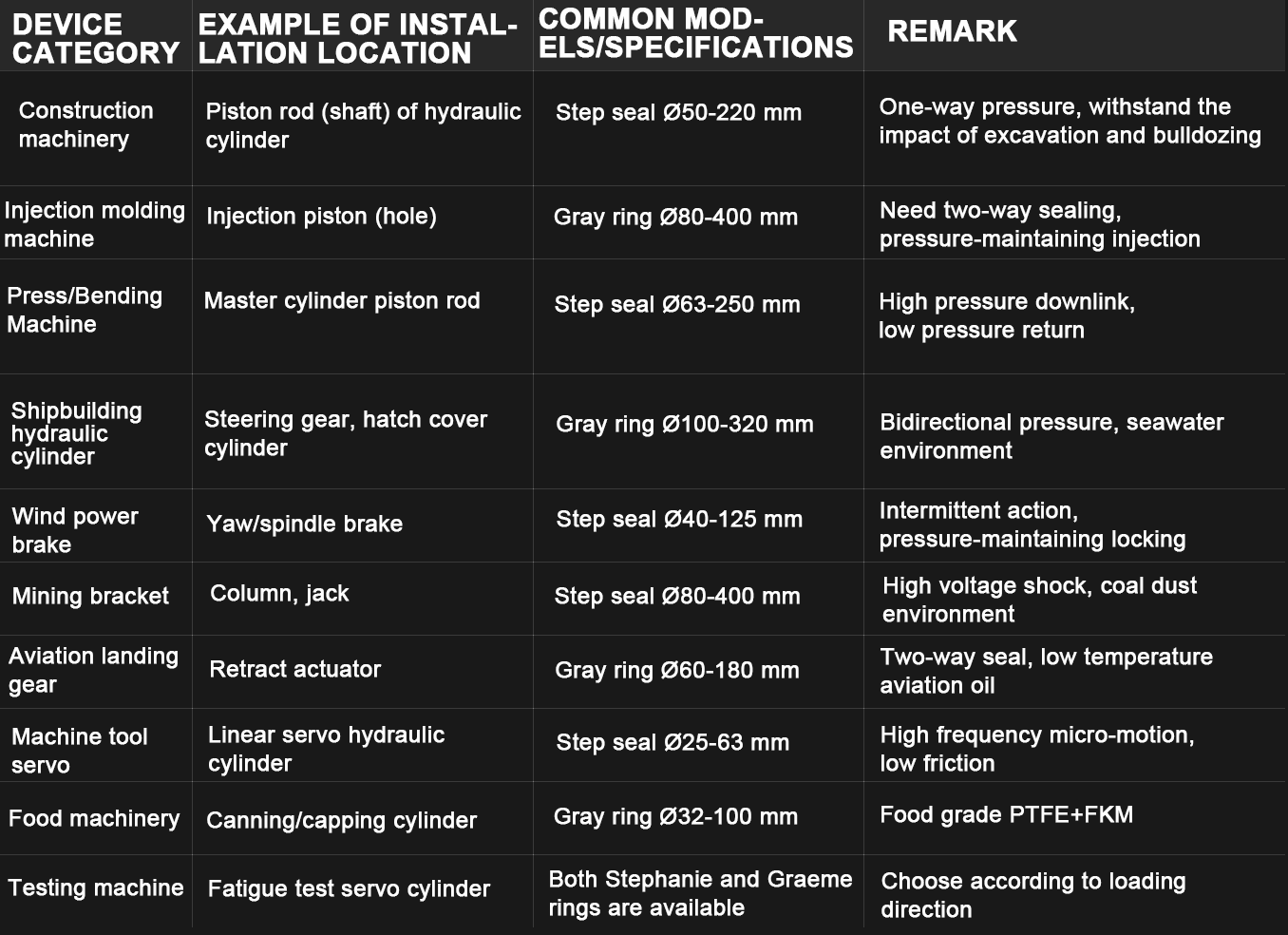 | DEVICE CATEGORY | EXAMPLE OF INSTALLATION LOCATION | COMMON MODELS/SPECIFICATIONS | REMARK |
|---|---|---|---|
| Construction machinery | Piston rod (shaft) of hydraulic cylinder | Step seal Ø50-220 mm | One-way pressure, withstand the impact of excavation and bulldozing |
| Injection molding machine | Injection piston (hole) | Gray ring Ø80-400 mm | Need two-way sealing, pressure-maintaining injection |
| Press/Bending Machine | Master cylinder piston rod | Step seal Ø63-250 mm | High pressure downlink, low pressure return |
| Shipbuilding hydraulic cylinder | Steering gear, hatch cover cylinder | Gray ring Ø100-320 mm | Bidirectional pressure, seawater environment |
| Wind power brake | Yaw/spindle brake | Step seal Ø40-125 mm | Intermittent action, pressure-maintaining locking |
| Mining bracket | Column, jack | Step seal Ø80-400 mm | High voltage shock, coal dust environment |
| Aviation landing gear | Retract actuator | Gray ring Ø60-180 mm | Two-way seal, low temperature aviation oil |
| Machine tool servo | Linear servo hydraulic cylinder | Step seal Ø25-63 mm | High frequency micro-motion, low friction |
| Food machinery | Canning/capping cylinder | Gray ring Ø32-100 mm | Food grade PTFE+FKM |
| Testing machine | Fatigue test servo cylinder | Both Stephanie and Graeme rings are available | Choose according to loading direction |